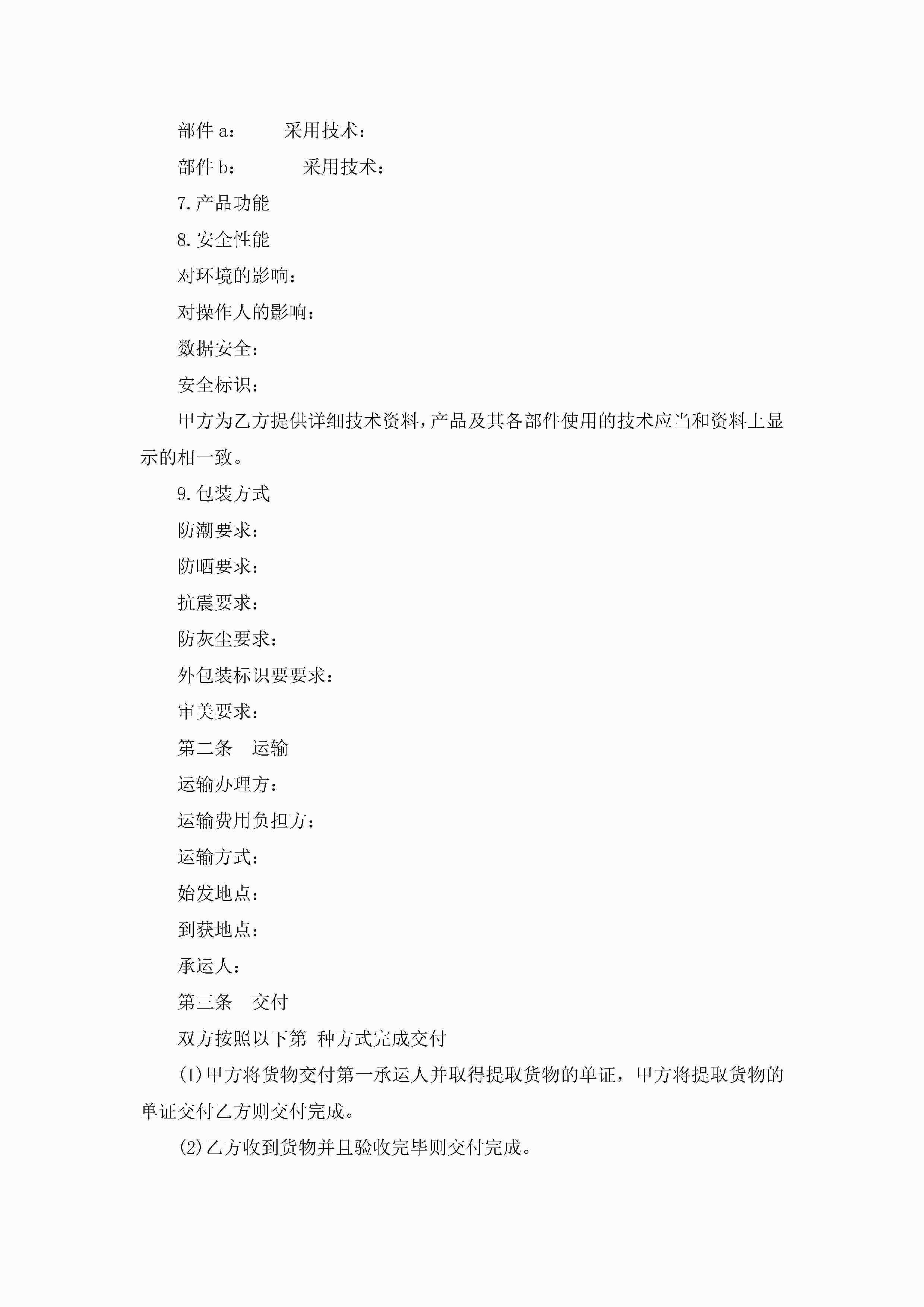 部件 a：　　采用技术：

部件 b：　　采用技术：

7.产品功能

8.安全性能

对环境的影响：

对操作人的影响：

数据安全：

安全标识：

甲方为乙方提供详细技术资料，产品及其各部件使用的技术应当和资料上显示的相一致。

9.包装方式

防潮要求：

防晒要求：

抗震要求：

防灰尘要求：

外包装标识要要求：

审美要求：

第二条　运输

运输办理方：

运输费用负担方：

运输方式：

始发地点：

到获地点：

承运人：

第三条　交付

双方按照以下第 种方式完成交付

(1)甲方将货物交付第一承运人并取得提取货物的单证，甲方将提取货物的单证交付乙方则交付完成。

(2)乙方收到货物并且验收完毕则交付完成。